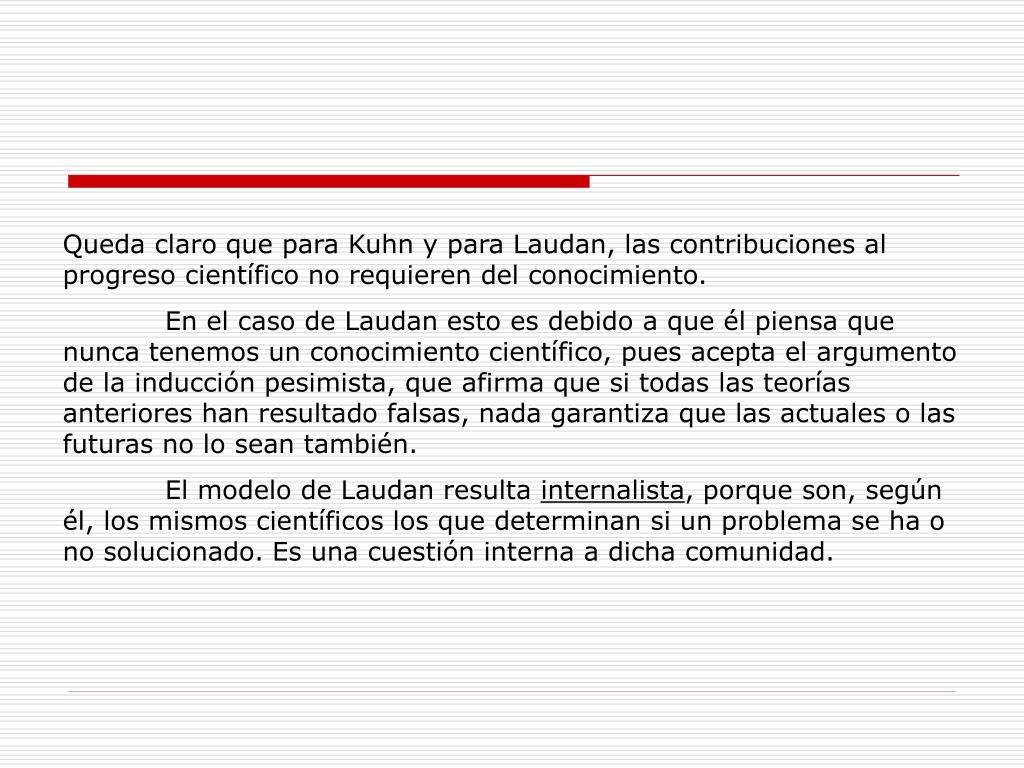 Queda claro que para Kuhn y para Laudan, las contribuciones al progreso científico no requieren del conocimiento.

En el caso de Laudan esto es debido a que él piensa que nunca tenemos un conocimiento científico, pues acepta el argumento de la inducción pesimista, que afirma que si todas las teorías anteriores han resultado falsas, nada garantiza que las actuales o las futuras no lo sean también.

El modelo de Laudan resulta internalista, porque son, según él, los mismos científicos los que determinan si un problema se ha o no solucionado. Es una cuestión interna a dicha comunidad.